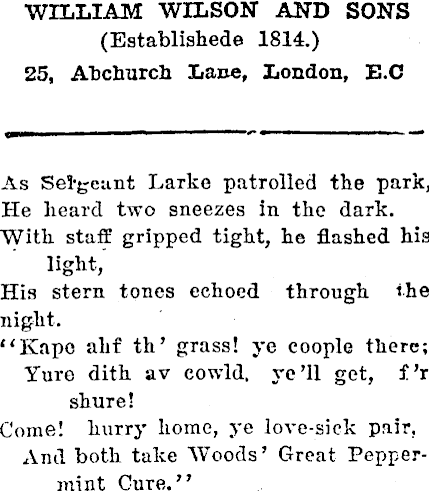 WILLIAM WILSON AND SONS
(Establishede 1814.)
25, Abchurch Lane, London, E.C

As Sergeant Larke patrolled the park,
He heard two sneezes in the dark.
With staff gripped tight, he flashed his light,
His stern tones echoed through the night.
"Kape ahf th' grass! ye coople there;
Yure dith av cowld, ye'll get, f'r shure!
Come! hurry home, ye love-sick pair,
And both take Woods' Great Peppermint Cure."